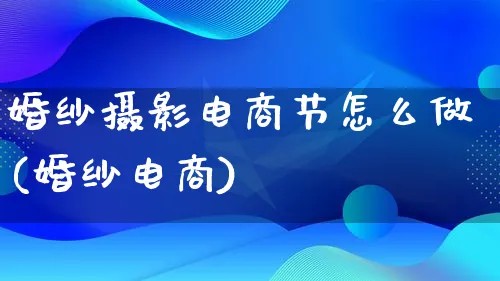 婚纱摄影电商节怎么做(婚纱电商)